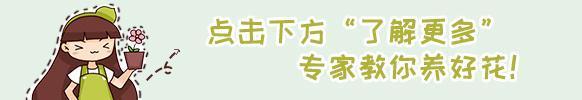 点击下方“了解更多”
专家教你养好花!